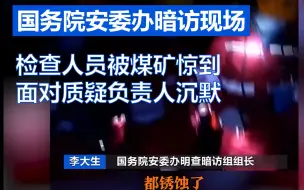 国务院安委办暗访现场

检查人员被煤矿惊到
面对质疑负责人沉默

李大生 国务院安委办明查暗访组组长

都锈蚀了